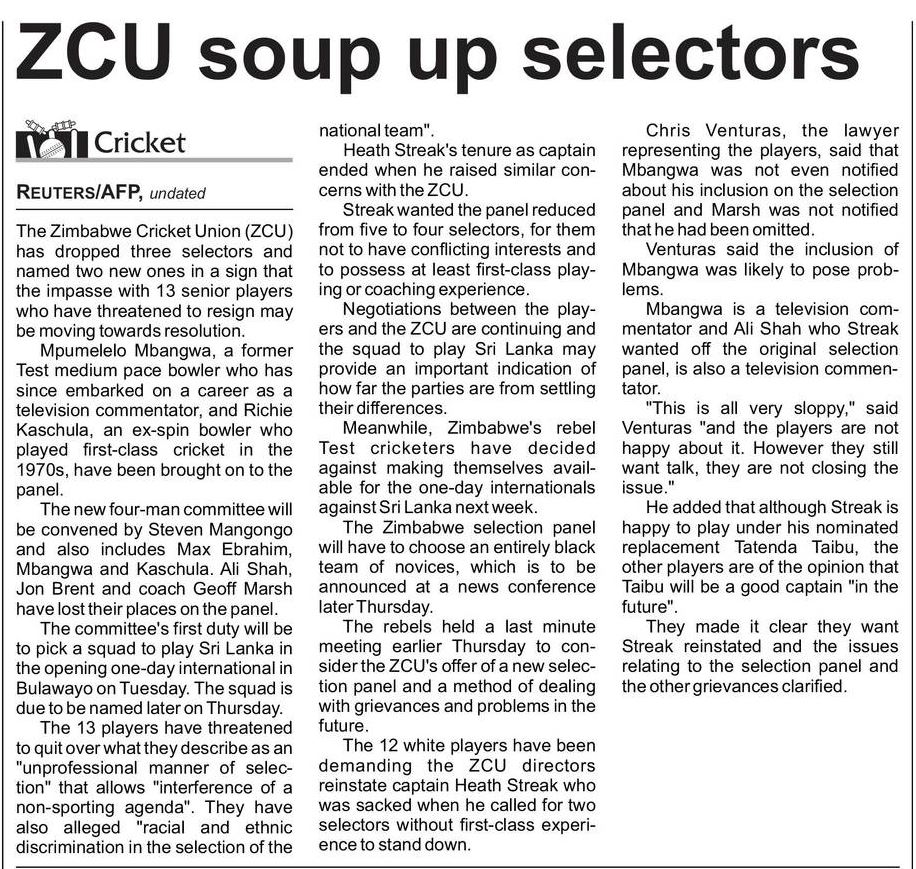 ZCU soup up selectors

Cricket

REUTERS/AFP, undated

The Zimbabwe Cricket Union (ZCU) has dropped three selectors and named two new ones in a sign that the impasse with 13 senior players who have threatened to resign may be moving towards resolution.

Mpumelelo Mbangwa, a former Test medium pace bowler who has since embarked on a career as a television commentator, and Richie Kaschula, an ex-spin bowler who played first-class cricket in the 1970s, have been brought on to the panel.

The new four-man committee will be convened by Steven Mangongo and also includes Max Ebrahim, Mbangwa and Kaschula. Ali Shah, Jon Brent and coach Geoff Marsh have lost their places on the panel.

The committee's first duty will be to pick a squad to play Sri Lanka in the opening one-day international in Bulawayo on Tuesday. The squad is due to be named later on Thursday.

The 13 players have threatened to quit over what they describe as an "unprofessional manner of selection" that allows "interference of a non-sporting agenda". They have also alleged "racial and ethnic discrimination in the selection of the national team".

Heath Streak's tenure as captain ended when he raised similar concerns with the ZCU.

Streak wanted the panel reduced from five to four selectors, for them not to have conflicting interests and to possess at least first-class playing or coaching experience.

Negotiations between the players and the ZCU are continuing and the squad to play Sri Lanka may provide an important indication of how far the parties are from settling their differences.

Meanwhile, Zimbabwe's rebel Test cricketers have decided against making themselves available for the one-day internationals against Sri Lanka next week.

The Zimbabwe selection panel will have to choose an entirely black team of novices, which is to be announced at a news conference later Thursday.

The rebels held a last minute meeting earlier Thursday to consider the ZCU's offer of a new selection panel and a method of dealing with grievances and problems in the future.

The 12 white players have been demanding the ZCU directors reinstate captain Heath Streak who was sacked when he called for two selectors without first-class experience to stand down.

Chris Venturas, the lawyer representing the players, said that Mbangwa was not even notified about his inclusion on the selection panel and Marsh was not notified that he had been omitted.

Venturas said the inclusion of Mbangwa was likely to pose problems.

Mbangwa is a television commentator and Ali Shah who Streak wanted off the original selection panel, is also a television commentator.

"This is all very sloppy," said Venturas "and the players are not happy about it. However they still want talk, they are not closing the issue."

He added that although Streak is happy to play under his nominated replacement Tatenda Taibu, the other players are of the opinion that Taibu will be a good captain "in the future".

They made it clear they want Streak reinstated and the issues relating to the selection panel and the other grievances clarified.